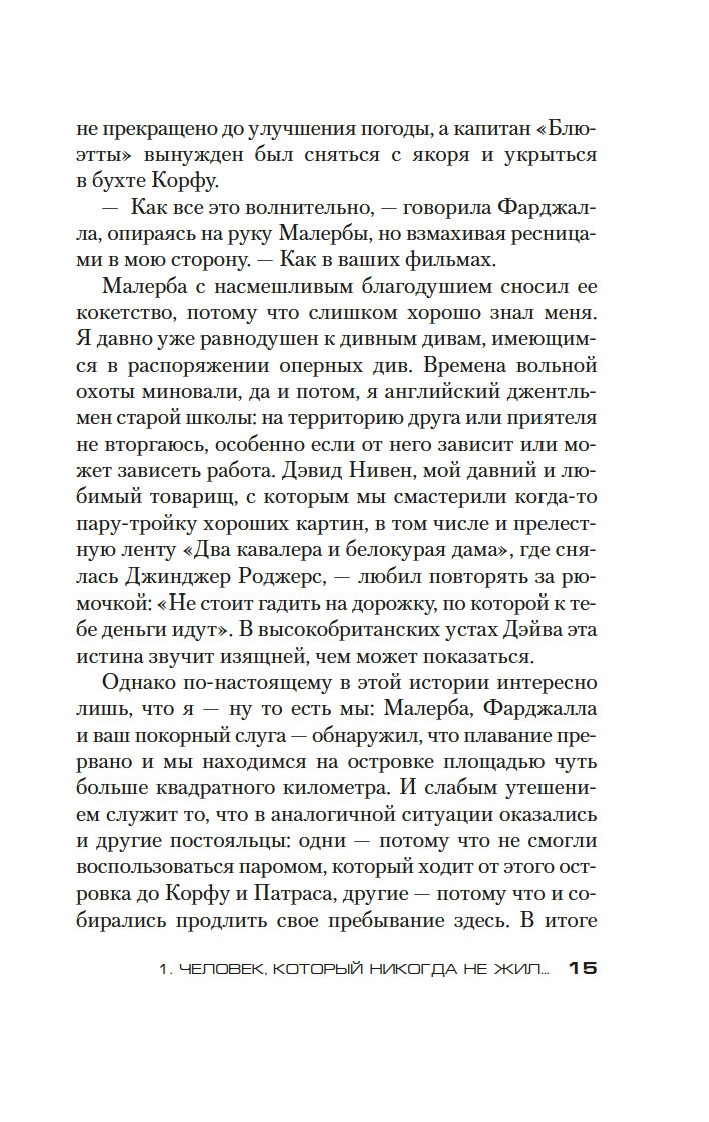 не прекращено до улучшения погоды, а капитан «Блюэтты» вынужден был сняться с якоря и укрыться в бухте Корфу.

— Как все это волнительно, — говорила Фарджалла, опираясь на руку Малербы, но взмахивая ресницами в мою сторону. — Как в ваших фильмах.

Малерба с насмешливым благодушием сносил ее кокетство, потому что слишком хорошо знал меня. Я давно уже равнодушен к дивным дивам, имеющимся в распоряжении оперных див. Времена вольной охоты миновали, да и потом, я английский джентльмен старой школы: на территорию друга или приятеля не вторгаюсь, особенно если от него зависит или может зависеть работа. Дэвид Нивен, мой давний и любимый товарищ, с которым мы смастерили когда-то пару-тройку хороших картин, в том числе и прелестную ленту «Два кавалера и белокурая дама», где снялась Джинджер Роджерс, — любил повторять за рюмочкой: «Не стоит гадить на дорожку, по которой к тебе деньги идут». В высокобританских устах Дэйва эта истина звучит изящней, чем может показаться.

Однако по-настоящему в этой истории интересно лишь, что я — ну то есть мы: Малерба, Фарджалла и ваш покорный слуга — обнаружил, что плавание прервано и мы находимся на островке площадью чуть больше квадратного километра. И слабым утешением служит то, что в аналогичной ситуации оказались и другие постояльцы: одни — потому что не смогли воспользоваться паромом, который ходит от этого островка до Корфу и Патраса, другие — потому что и собирались продлить свое пребывание здесь. В итоге

1. ЧЕЛОВЕК, КОТОРЫЙ НИКОГДА НЕ ЖИЛ... 15